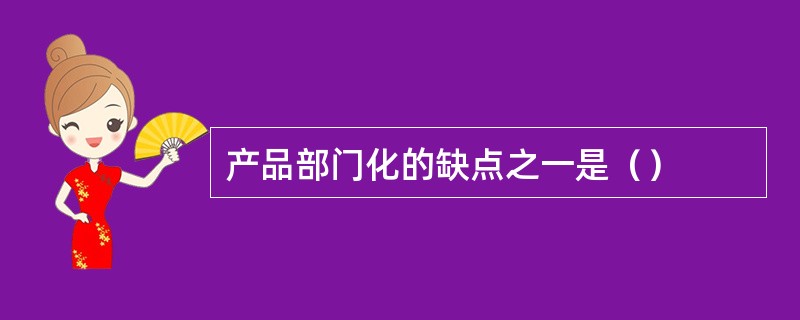 产品部门化的缺点之一是（）